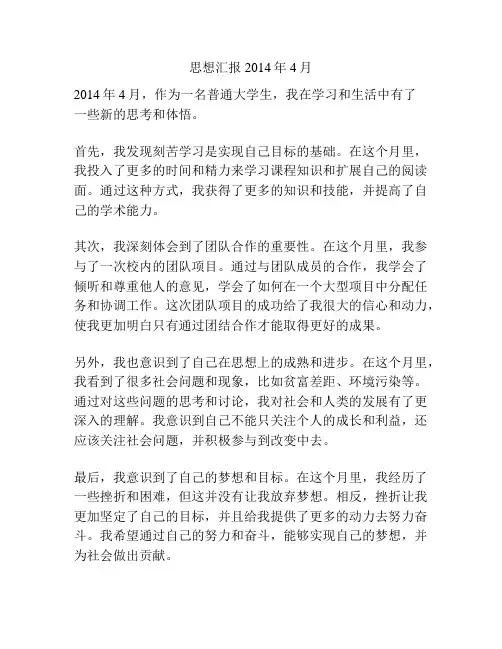 思想汇报 2014 年 4 月

2014 年 4 月，作为一名普通大学生，我在学习和生活中有了一些新的思考和体悟。

首先，我发现刻苦学习是实现自己目标的基础。在这个月里，我投入了更多的时间和精力来学习课程知识和扩展自己的阅读面。通过这种方式，我获得了更多的知识和技能，并提高了自己的学术能力。

其次，我深刻体会到了团队合作的重要性。在这个月里，我参与了一次校内的团队项目。通过与团队成员的合作，我学会了倾听和尊重他人的意见，学会了如何在一个大型项目中分配任务和协调工作。这次团队项目的成功给了我很大的信心和动力，使我更加明白只有通过团结合作才能取得更好的成果。

另外，我也意识到了自己在思想上的成熟和进步。在这个月里，我看到了很多社会问题和现象，比如贫富差距、环境污染等。通过对这些问题的思考和讨论，我对社会和人类的发展有了更深入的理解。我意识到自己不能只关注个人的成长和利益，还应该关注社会问题，并积极参与到改变中去。

最后，我意识到了自己的梦想和目标。在这个月里，我经历了一些挫折和困难，但这并没有让我放弃梦想。相反，挫折让我更加坚定了自己的目标，并且给我提供了更多的动力去努力奋斗。我希望通过自己的努力和奋斗，能够实现自己的梦想，并为社会做出贡献。